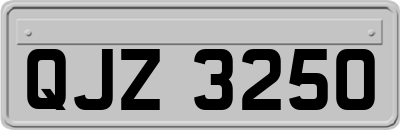 QJZ 3250